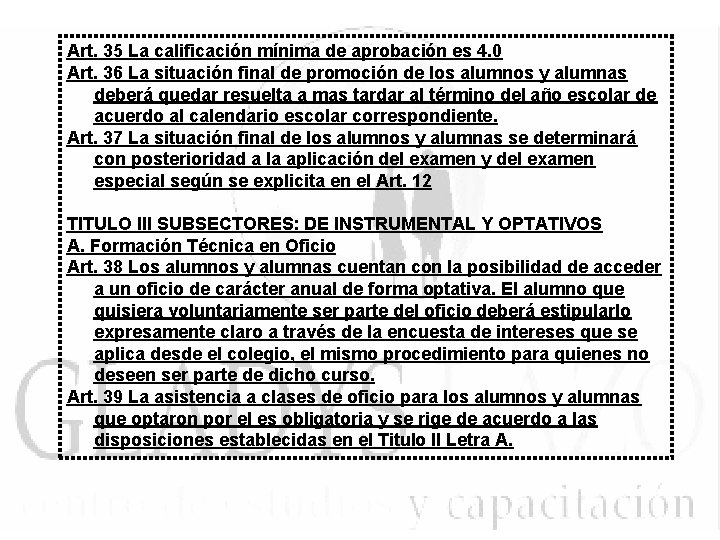 Art. 35 La calificación mínima de aprobación es 4.0
Art. 36 La situación final de promoción de los alumnos y alumnas deberá quedar resuelta a mas tardar al término del año escolar de acuerdo al calendario escolar correspondiente.
Art. 37 La situación final de los alumnos y alumnas se determinará con posterioridad a la aplicación del examen y del examen especial según se explicita en el Art. 12

TITULO III SUBSECTORES: DE INSTRUMENTAL Y OPTATIVOS
A. Formación Técnica en Oficio
Art. 38 Los alumnos y alumnas cuentan con la posibilidad de acceder a un oficio de carácter anual de forma optativa. El alumno que quisiera voluntariamente ser parte del oficio deberá estipularlo expresamente claro a través de la encuesta de intereses que se aplica desde el colegio, el mismo procedimiento para quienes no deseen ser parte de dicho curso.
Art. 39 La asistencia a clases de oficio para los alumnos y alumnas que optaron por el es obligatoria y se rige de acuerdo a las disposiciones establecidas en el Titulo II Letra A.

GLADYS LAZO
centro de estudios y capacitación